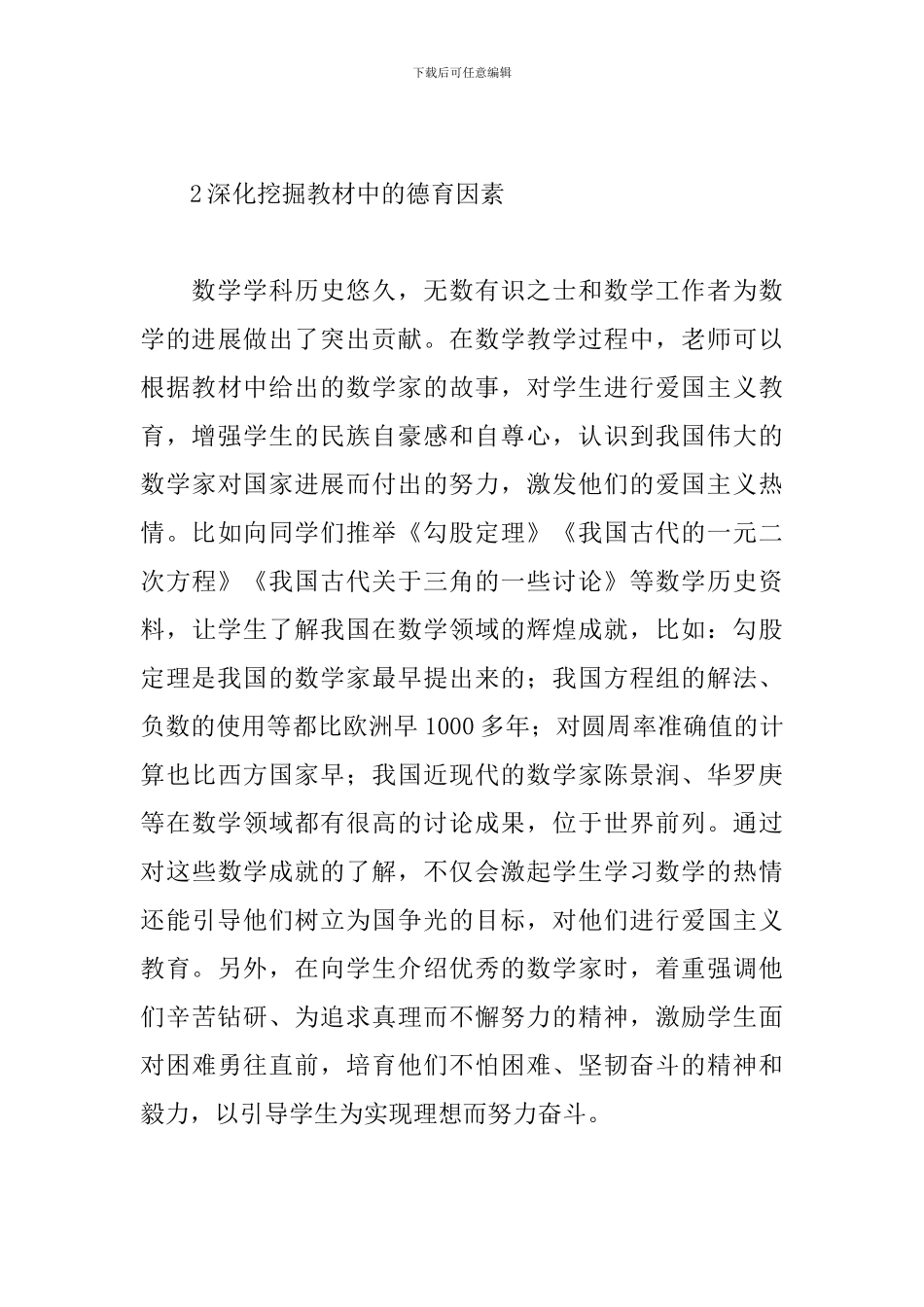 下载后可任意编辑

2深化挖掘教材中的德育因素

数学学科历史悠久，无数有识之士和数学工作者为数学的进展做出了突出贡献。在数学教学过程中，老师可以根据教材中给出的数学家的故事，对学生进行爱国主义教育，增强学生的民族自豪感和自尊心，认识到我国伟大的数学家对国家进展而付出的努力，激发他们的爱国主义热情。比如向同学们推举《勾股定理》《我国古代的一元二次方程》《我国古代关于三角的一些讨论》等数学历史资料，让学生了解我国在数学领域的辉煌成就，比如：勾股定理是我国的数学家最早提出来的；我国方程组的解法、负数的使用等都比欧洲早1000多年；对圆周率准确值的计算也比西方国家早；我国近现代的数学家陈景润、华罗庚等在数学领域都有很高的讨论成果，位于世界前列。通过对这些数学成就的了解，不仅会激起学生学习数学的热情还能引导他们树立为国争光的目标，对他们进行爱国主义教育。另外，在向学生介绍优秀的数学家时，着重强调他们辛苦钻研、为追求真理而不懈努力的精神，激励学生面对困难勇往直前，培育他们不怕困难、坚韧奋斗的精神和毅力，以引导学生为实现理想而努力奋斗。